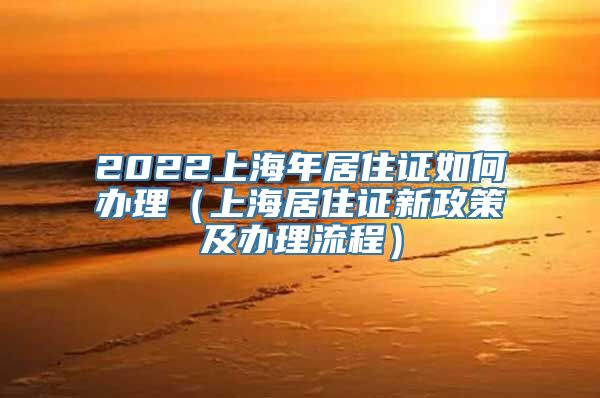 2022上海年居住证如何办理（上海居住证新政策及办理流程）